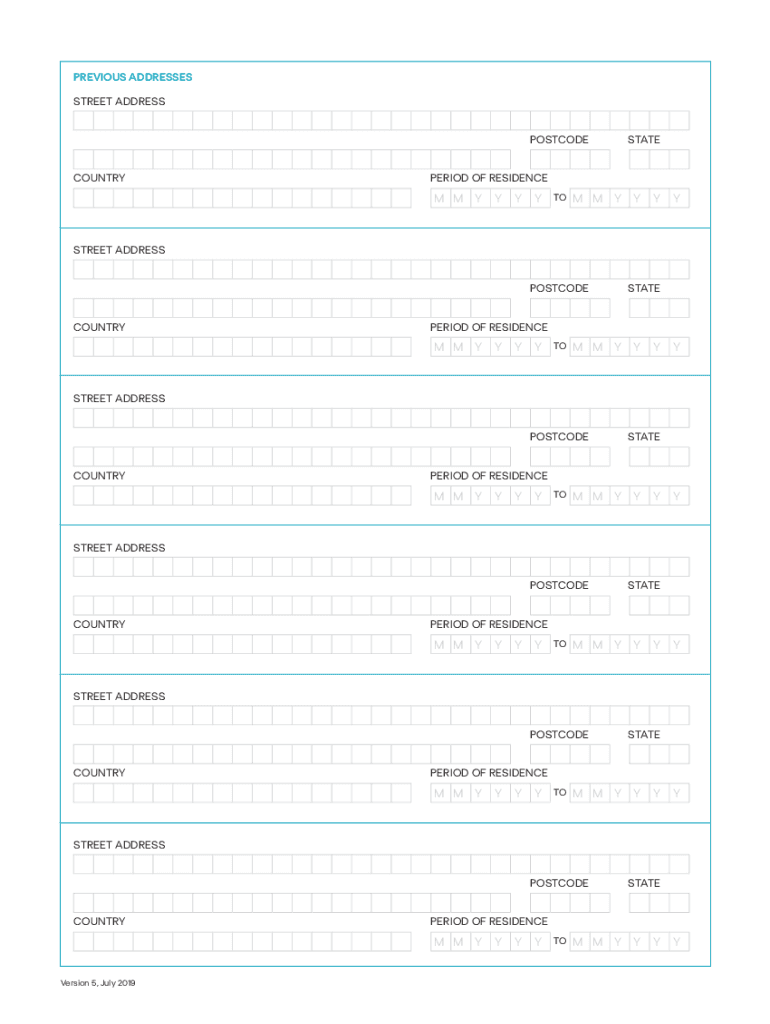 PREVIOUS ADDRESSES

STREET ADDRESS

POSTCODE STATE

COUNTRY

PERIOD OF RESIDENCE

M M Y Y Y Y TO M M Y Y Y Y

STREET ADDRESS

POSTCODE STATE

COUNTRY

PERIOD OF RESIDENCE

M M Y Y Y Y TO M M Y Y Y Y

STREET ADDRESS

POSTCODE STATE

COUNTRY

PERIOD OF RESIDENCE

M M Y Y Y Y TO M M Y Y Y Y

STREET ADDRESS

POSTCODE STATE

COUNTRY

PERIOD OF RESIDENCE

M M Y Y Y Y TO M M Y Y Y Y

STREET ADDRESS

POSTCODE STATE

COUNTRY

PERIOD OF RESIDENCE

M M Y Y Y Y TO M M Y Y Y Y

STREET ADDRESS

POSTCODE STATE

COUNTRY

PERIOD OF RESIDENCE

M M Y Y Y Y TO M M Y Y Y Y

Version 5, July 2019